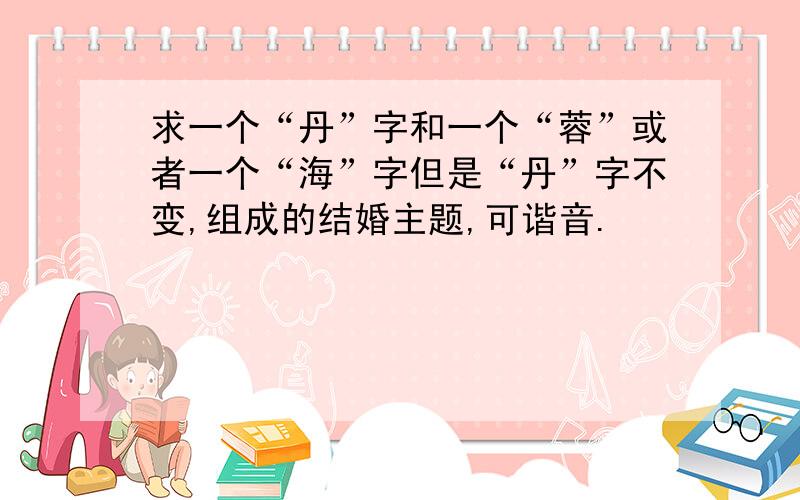 求一个“丹”字和一个“蓉”或者一个“海”字但是“丹”字不变,组成的结婚主题,可谐音.